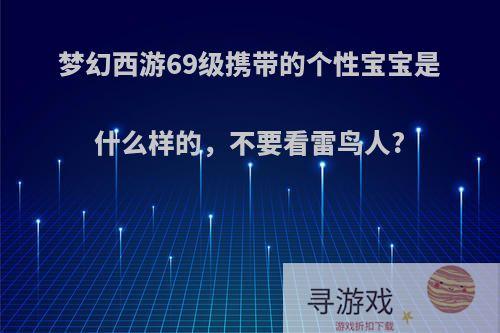 梦幻西游69级携带的个性宝宝是什么样的，不要看雷鸟人?

寻游戏
游戏折扣下载